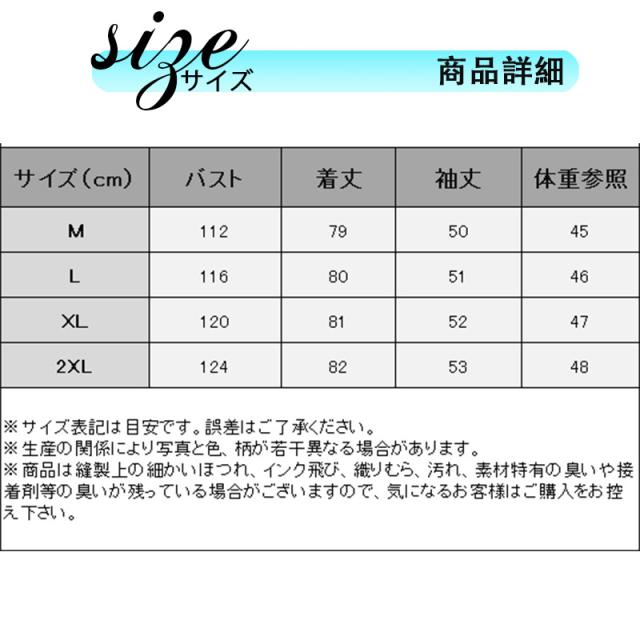 size
サイズ

商品詳細

| サイズ（cm） | バスト | 着丈 | 袖丈 | 体重参照 |
|---|---|---|---|---|
| M | 112 | 79 | 50 | 45 |
| L | 116 | 80 | 51 | 46 |
| XL | 120 | 81 | 52 | 47 |
| 2XL | 124 | 82 | 53 | 48 |

※サイズ表記は目安です。誤差はご了承ください。
※生産の関係により写真と色、柄が若干異なる場合があります。
※商品は縫製上の細かいほつれ、インク飛び、織りむら、汚れ、素材特有の臭いや接着剤等の臭いが残っている場合がございますので、気になるお客様はご購入をお控え下さい。